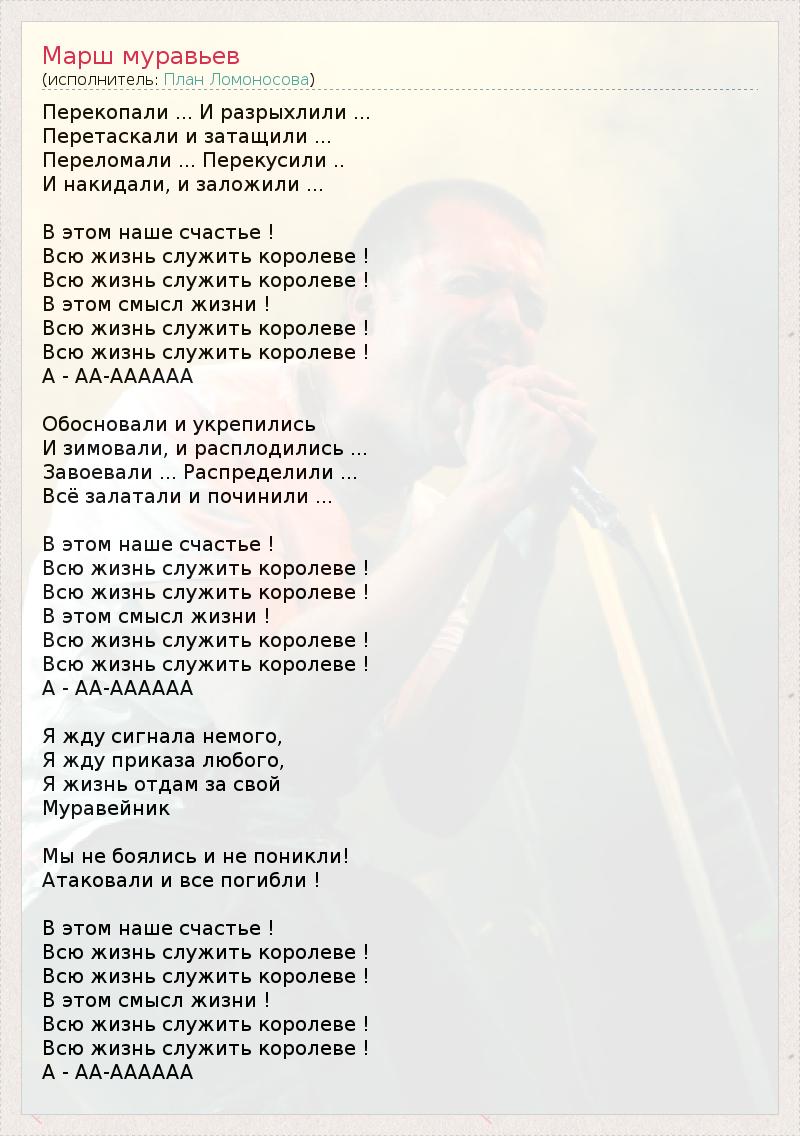 Марш муравьев
(исполнитель: План Ломоносова)

Перекопали ... И разрыхлили ...
Перетаскали и затащили ...
Переломали ... Перекусили ..
И накидали, и заложили ...

В этом наше счастье !
Всю жизнь служить королеве !
Всю жизнь служить королеве !
В этом смысл жизни !
Всю жизнь служить королеве !
Всю жизнь служить королеве !
А - АА-АААААА

Обосновали и укрепились
И зимовали, и расплодились ...
Завоевали ... Распределили ...
Всё залатали и починили ...

В этом наше счастье !
Всю жизнь служить королеве !
Всю жизнь служить королеве !
В этом смысл жизни !
Всю жизнь служить королеве !
Всю жизнь служить королеве !
А - АА-АААААА

Я жду сигнала немого,
Я жду приказа любого,
Я жизнь отдам за свой
Муравейник

Мы не боялись и не поникли!
Атаковали и все погибли !

В этом наше счастье !
Всю жизнь служить королеве !
Всю жизнь служить королеве !
В этом смысл жизни !
Всю жизнь служить королеве !
Всю жизнь служить королеве !
А - АА-АААААА